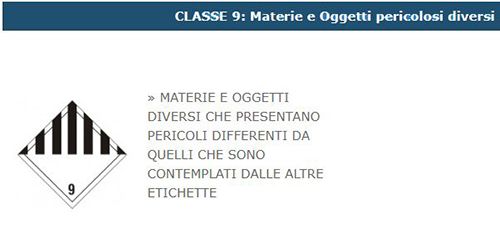 CLASSE 9: Materie e Oggetti pericolosi diversi

9

» MATERIE E OGGETTI DIVERSI CHE PRESENTANO PERICOLI DIFFERENTI DA QUELLI CHE SONO CONTEMPLATI DALLE ALTRE ETICHETTE